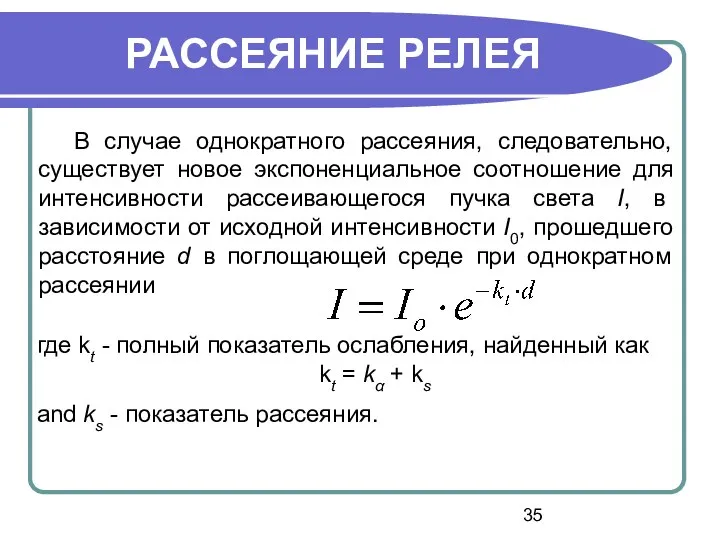 РАССЕЯНИЕ РЕЛЕЯ

В случае однократного рассеяния, следовательно, существует новое экспоненциальное соотношение для интенсивности рассеивающегося пучка света $I$, в зависимости от исходной интенсивности $I_0$, прошедшего расстояние $d$ в поглощающей среде при однократном рассеянии

$I = I_o \cdot e^{-k_t \cdot d}$

где $k_t$ - полный показатель ослабления, найденный как

$k_t = k_\alpha + k_s$

and $k_s$ - показатель рассеяния.

35